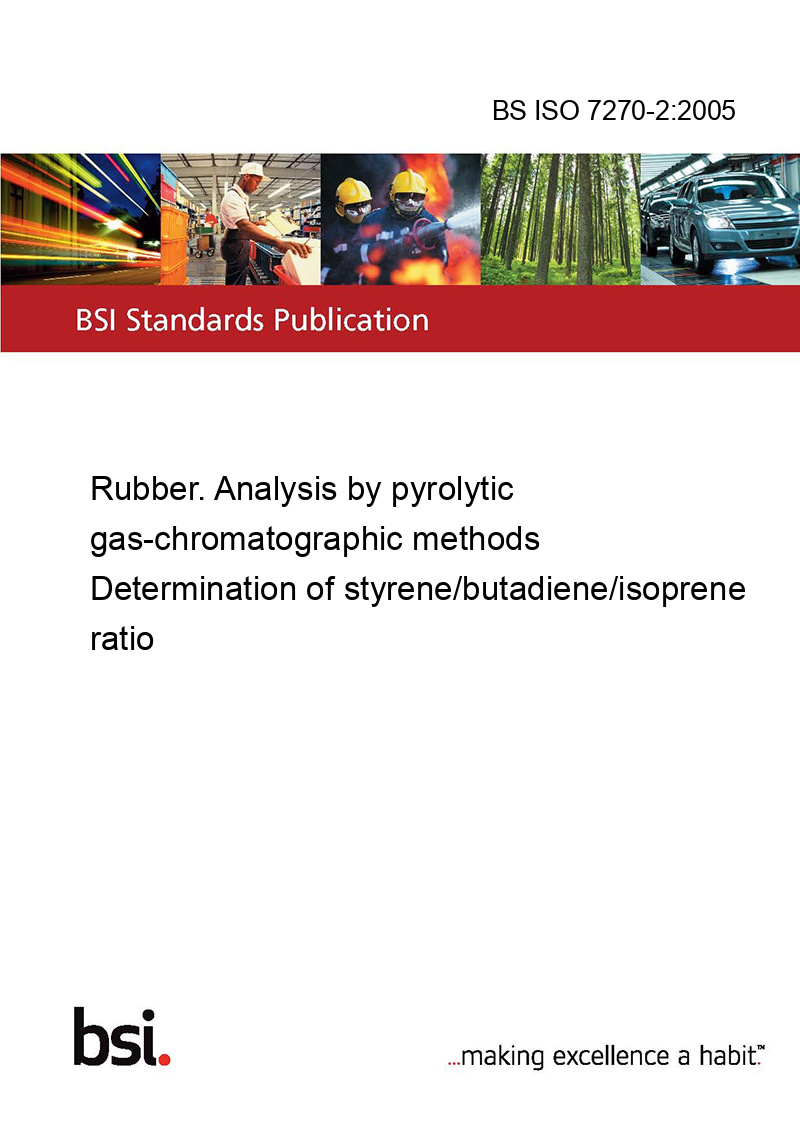 BS ISO 7270-2:2005

BSI Standards Publication

Rubber. Analysis by pyrolytic gas-chromatographic methods Determination of styrene/butadiene/isoprene ratio

bsi.

...making excellence a habit.™